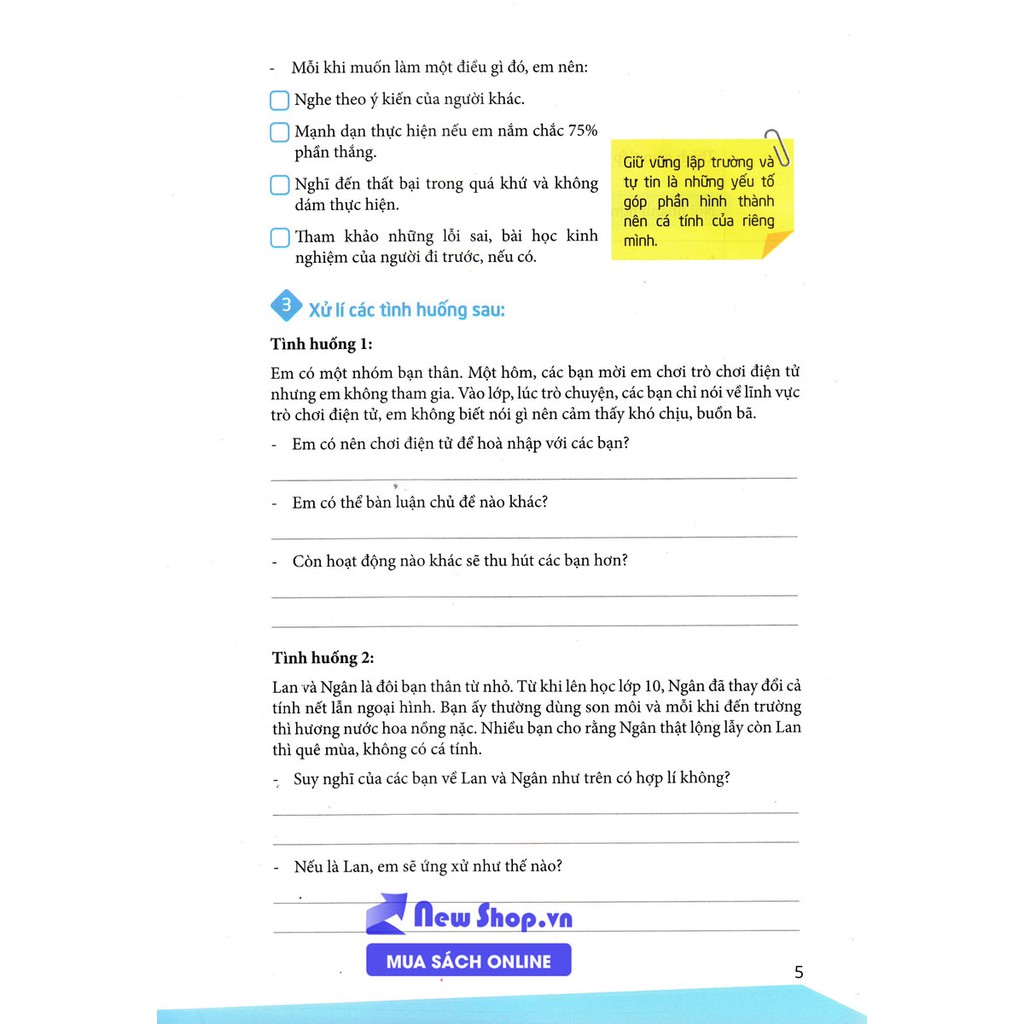 - Mỗi khi muốn làm một điều gì đó, em nên:

Nghe theo ý kiến của người khác.

Mạnh dạn thực hiện nếu em nắm chắc 75% phần thắng.

Nghĩ đến thất bại trong quá khứ và không dám thực hiện.

Tham khảo những lỗi sai, bài học kinh nghiệm của người đi trước, nếu có.

Giữ vững lập trường và tự tin là những yếu tố góp phần hình thành nên cá tính của riêng mình.

3 Xử lí các tình huống sau:

Tình huống 1:

Em có một nhóm bạn thân. Một hôm, các bạn mời em chơi trò chơi điện tử nhưng em không tham gia. Vào lớp, lúc trò chuyện, các bạn chỉ nói về lĩnh vực trò chơi điện tử, em không biết nói gì nên cảm thấy khó chịu, buồn bã.

- Em có nên chơi điện tử để hoà nhập với các bạn?

- Em có thể bàn luận chủ đề nào khác?

- Còn hoạt động nào khác sẽ thu hút các bạn hơn?

Tình huống 2:

Lan và Ngân là đôi bạn thân từ nhỏ. Từ khi lên học lớp 10, Ngân đã thay đổi cả tính nết lẫn ngoại hình. Bạn ấy thường dùng son môi và mỗi khi đến trường thì hương nước hoa nồng nặc. Nhiều bạn cho rằng Ngân thật lộng lẫy còn Lan thì quê mùa, không có cá tính.

- Suy nghĩ của các bạn về Lan và Ngân như trên có hợp lí không?

- Nếu là Lan, em sẽ ứng xử như thế nào?

New Shop.vn
MUA SÁCH ONLINE

5